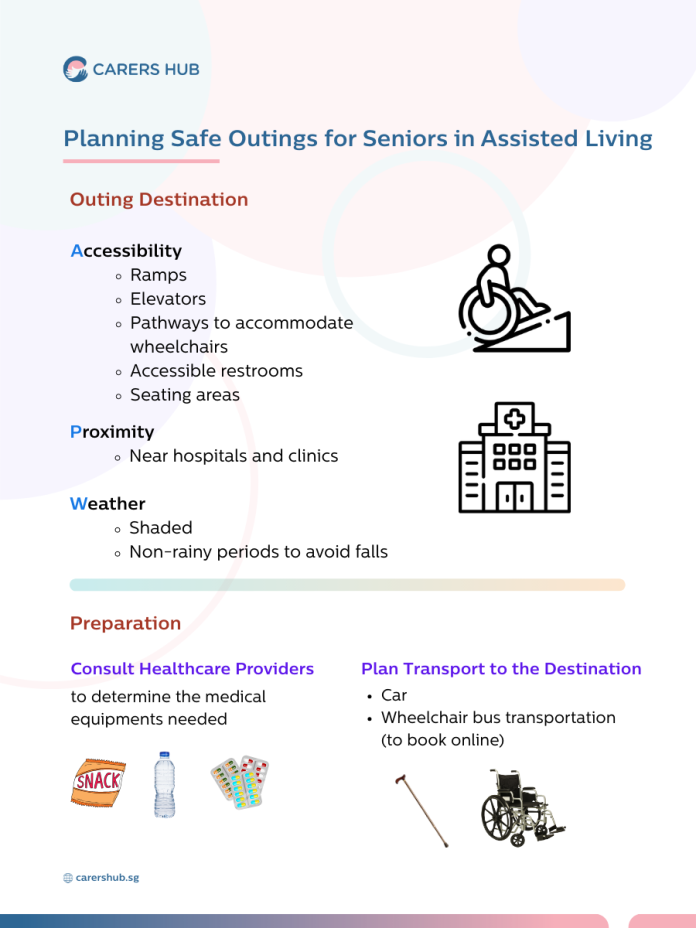 CARERS HUB

Planning Safe Outings for Seniors in Assisted Living

Outing Destination

Accessibility
- Ramps
- Elevators
- Pathways to accommodate wheelchairs
- Accessible restrooms
- Seating areas

Proximity
- Near hospitals and clinics

Weather
- Shaded
- Non-rainy periods to avoid falls

Preparation

Consult Healthcare Providers
to determine the medical equipments needed

SNACK

Plan Transport to the Destination
- Car
- Wheelchair bus transportation (to book online)

carershub.sg